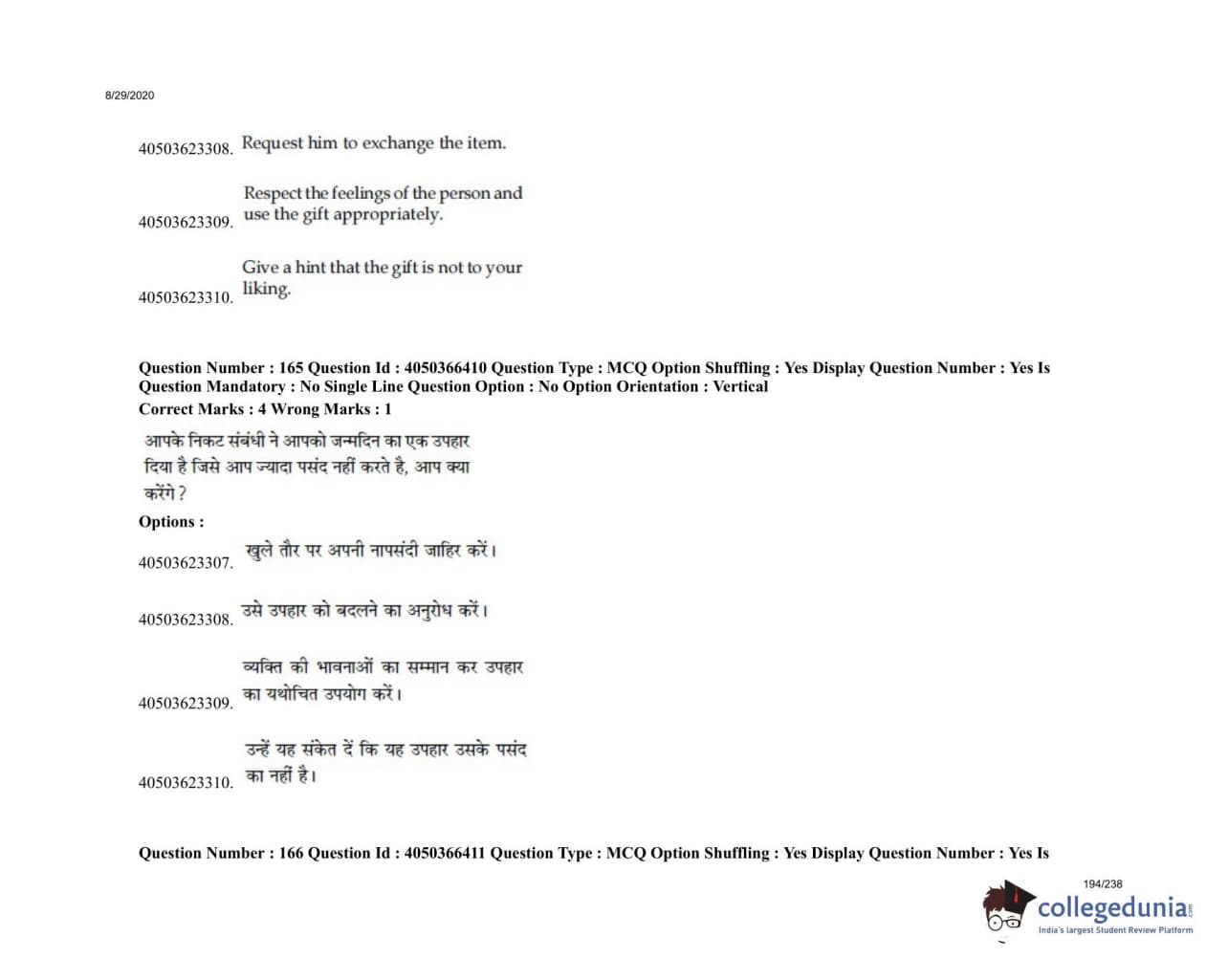 8/29/2020

40503623308. Request him to exchange the item.

40503623309. Respect the feelings of the person and use the gift appropriately.

40503623310. Give a hint that the gift is not to your liking.

Question Number : 165 Question Id : 4050366410 Question Type : MCQ Option Shuffling : Yes Display Question Number : Yes Is Question Mandatory : No Single Line Question Option : No Option Orientation : Vertical
Correct Marks : 4 Wrong Marks : 1

आपके निकट संबंधी ने आपको जन्मदिन का एक उपहार दिया है जिसे आप ज्यादा पसंद नहीं करते है, आप क्या करेंगे ?

Options :

40503623307. खुले तौर पर अपनी नापसंदी जाहिर करें।

40503623308. उसे उपहार को बदलने का अनुरोध करें।

40503623309. व्यक्ति की भावनाओं का सम्मान कर उपहार का यथोचित उपयोग करें।

40503623310. उन्हें यह संकेत दें कि यह उपहार उसके पसंद का नहीं है।

Question Number : 166 Question Id : 4050366411 Question Type : MCQ Option Shuffling : Yes Display Question Number : Yes Is

194/238

collegedunia.com
India's largest Student Review Platform